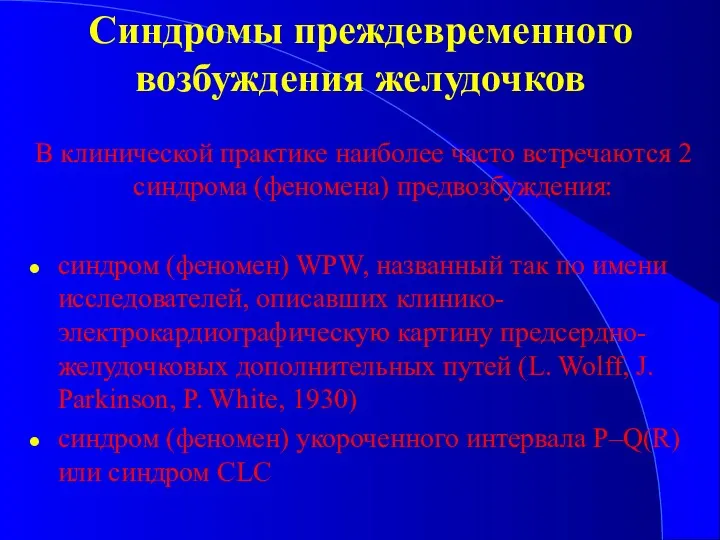 Синдромы преждевременного возбуждения желудочков

В клинической практике наиболее часто встречаются 2 синдрома (феномена) предвозбуждения:

- синдром (феномен) WPW, названный так по имени исследователей, описавших клинико-электрокардиографическую картину предсердно-желудочковых дополнительных путей (L. Wolff, J. Parkinson, P. White, 1930)
- синдром (феномен) укороченного интервала P–Q(R) или синдром CLC